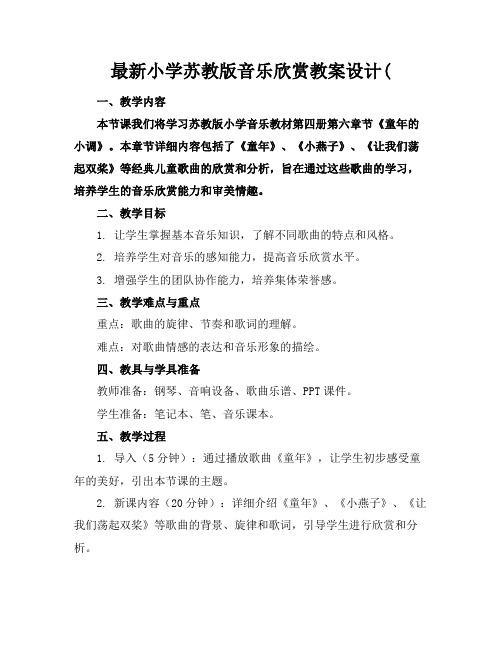 最新小学苏教版音乐欣赏教案设计(

一、教学内容

本节课我们将学习苏教版小学音乐教材第四册第六章节《童年的小调》。本章节详细内容包括了《童年》、《小燕子》、《让我们荡起双桨》等经典儿童歌曲的欣赏和分析，旨在通过这些歌曲的学习，培养学生的音乐欣赏能力和审美情趣。

二、教学目标

1. 让学生掌握基本音乐知识，了解不同歌曲的特点和风格。

2. 培养学生对音乐的感知能力，提高音乐欣赏水平。

3. 增强学生的团队协作能力，培养集体荣誉感。

三、教学难点与重点

重点：歌曲的旋律、节奏和歌词的理解。

难点：对歌曲情感的表达和音乐形象的描绘。

四、教具与学具准备

教师准备：钢琴、音响设备、歌曲乐谱、PPT课件。

学生准备：笔记本、笔、音乐课本。

五、教学过程

1. 导入（5分钟）：通过播放歌曲《童年》，让学生初步感受童年的美好，引出本节课的主题。

2. 新课内容（20分钟）：详细介绍《童年》、《小燕子》、《让我们荡起双桨》等歌曲的背景、旋律和歌词，引导学生进行欣赏和分析。